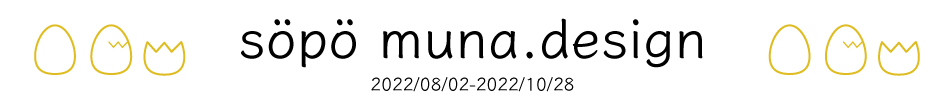 söpö muna.design

2022/08/02-2022/10/28